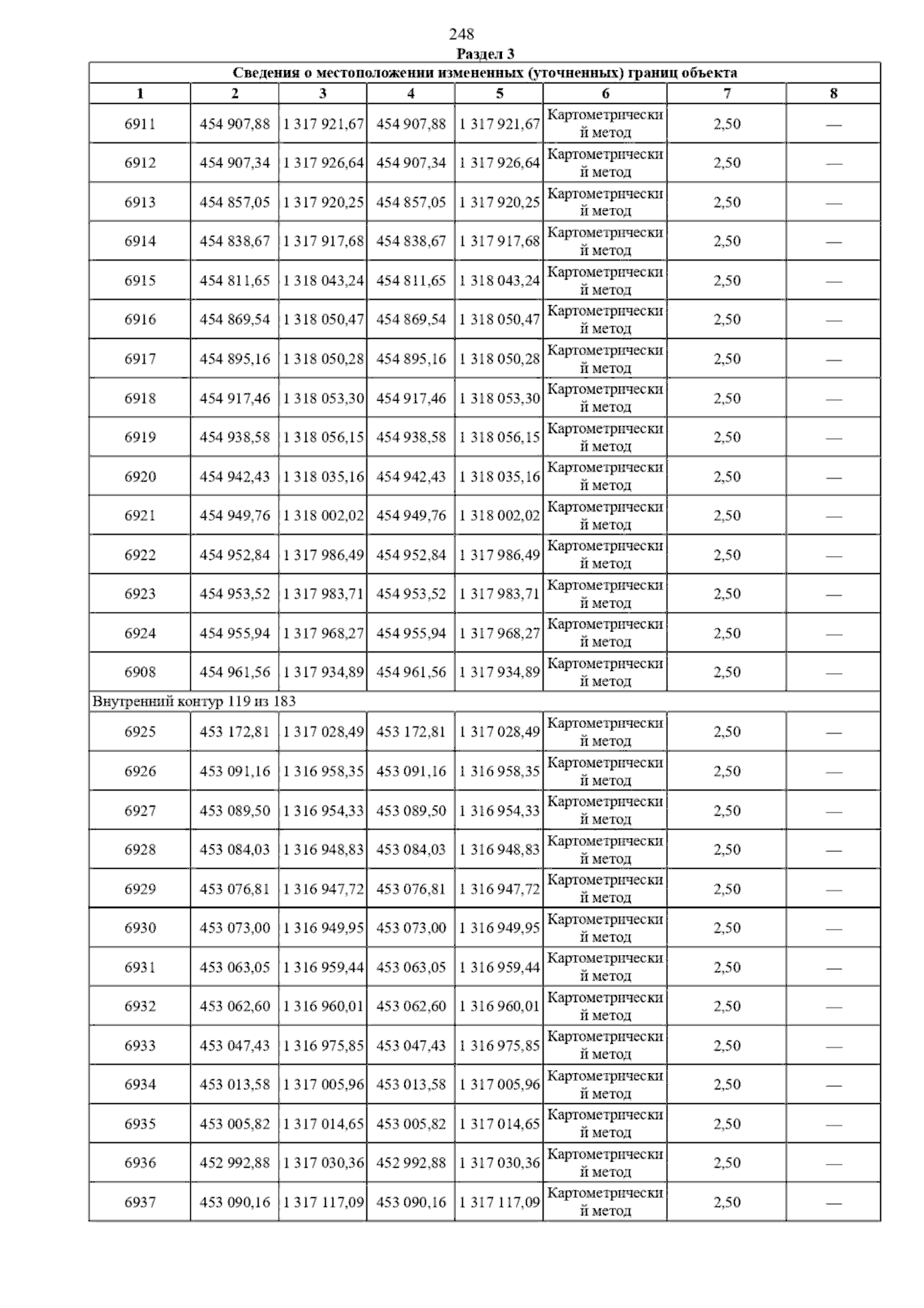 248

Раздел 3

Сведения о местоположении измененных (уточненных) границ объекта

| 1 | 2 | 3 | 4 | 5 | 6 | 7 | 8 |
|---|---|---|---|---|---|---|---|
| 6911 | 454 907,88 | 1 317 921,67 | 454 907,88 | 1 317 921,67 | Картометрический метод | 2,50 | — |
| 6912 | 454 907,34 | 1 317 926,64 | 454 907,34 | 1 317 926,64 | Картометрический метод | 2,50 | — |
| 6913 | 454 857,05 | 1 317 920,25 | 454 857,05 | 1 317 920,25 | Картометрический метод | 2,50 | — |
| 6914 | 454 838,67 | 1 317 917,68 | 454 838,67 | 1 317 917,68 | Картометрический метод | 2,50 | — |
| 6915 | 454 811,65 | 1 318 043,24 | 454 811,65 | 1 318 043,24 | Картометрический метод | 2,50 | — |
| 6916 | 454 869,54 | 1 318 050,47 | 454 869,54 | 1 318 050,47 | Картометрический метод | 2,50 | — |
| 6917 | 454 895,16 | 1 318 050,28 | 454 895,16 | 1 318 050,28 | Картометрический метод | 2,50 | — |
| 6918 | 454 917,46 | 1 318 053,30 | 454 917,46 | 1 318 053,30 | Картометрический метод | 2,50 | — |
| 6919 | 454 938,58 | 1 318 056,15 | 454 938,58 | 1 318 056,15 | Картометрический метод | 2,50 | — |
| 6920 | 454 942,43 | 1 318 035,16 | 454 942,43 | 1 318 035,16 | Картометрический метод | 2,50 | — |
| 6921 | 454 949,76 | 1 318 002,02 | 454 949,76 | 1 318 002,02 | Картометрический метод | 2,50 | — |
| 6922 | 454 952,84 | 1 317 986,49 | 454 952,84 | 1 317 986,49 | Картометрический метод | 2,50 | — |
| 6923 | 454 953,52 | 1 317 983,71 | 454 953,52 | 1 317 983,71 | Картометрический метод | 2,50 | — |
| 6924 | 454 955,94 | 1 317 968,27 | 454 955,94 | 1 317 968,27 | Картометрический метод | 2,50 | — |
| 6908 | 454 961,56 | 1 317 934,89 | 454 961,56 | 1 317 934,89 | Картометрический метод | 2,50 | — |
| Внутренний контур 119 из 183 | | | | | | | |
| 6925 | 453 172,81 | 1 317 028,49 | 453 172,81 | 1 317 028,49 | Картометрический метод | 2,50 | — |
| 6926 | 453 091,16 | 1 316 958,35 | 453 091,16 | 1 316 958,35 | Картометрический метод | 2,50 | — |
| 6927 | 453 089,50 | 1 316 954,33 | 453 089,50 | 1 316 954,33 | Картометрический метод | 2,50 | — |
| 6928 | 453 084,03 | 1 316 948,83 | 453 084,03 | 1 316 948,83 | Картометрический метод | 2,50 | — |
| 6929 | 453 076,81 | 1 316 947,72 | 453 076,81 | 1 316 947,72 | Картометрический метод | 2,50 | — |
| 6930 | 453 073,00 | 1 316 949,95 | 453 073,00 | 1 316 949,95 | Картометрический метод | 2,50 | — |
| 6931 | 453 063,05 | 1 316 959,44 | 453 063,05 | 1 316 959,44 | Картометрический метод | 2,50 | — |
| 6932 | 453 062,60 | 1 316 960,01 | 453 062,60 | 1 316 960,01 | Картометрический метод | 2,50 | — |
| 6933 | 453 047,43 | 1 316 975,85 | 453 047,43 | 1 316 975,85 | Картометрический метод | 2,50 | — |
| 6934 | 453 013,58 | 1 317 005,96 | 453 013,58 | 1 317 005,96 | Картометрический метод | 2,50 | — |
| 6935 | 453 005,82 | 1 317 014,65 | 453 005,82 | 1 317 014,65 | Картометрический метод | 2,50 | — |
| 6936 | 452 992,88 | 1 317 030,36 | 452 992,88 | 1 317 030,36 | Картометрический метод | 2,50 | — |
| 6937 | 453 090,16 | 1 317 117,09 | 453 090,16 | 1 317 117,09 | Картометрический метод | 2,50 | — |